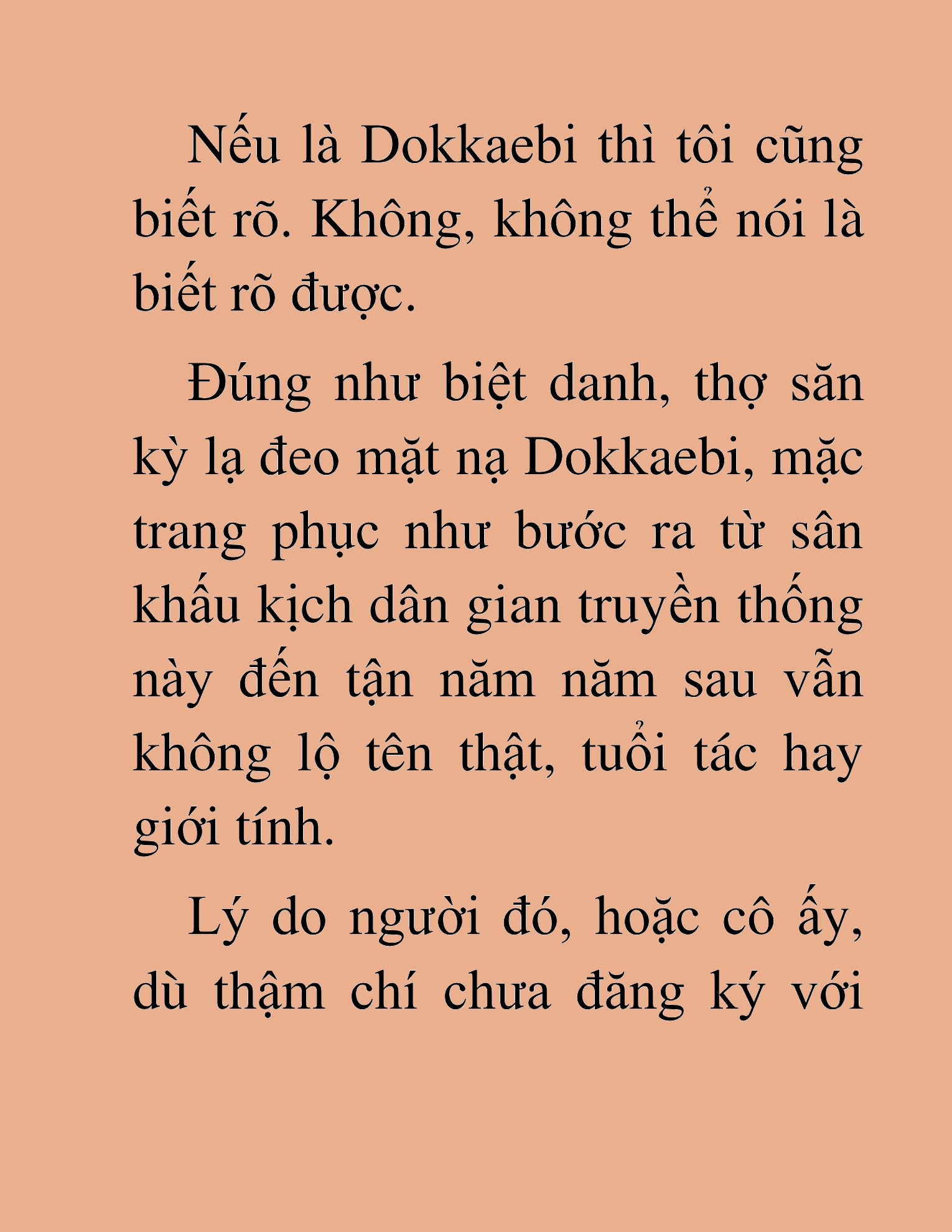 Nếu là Dokkaebi thì tôi cũng biết rõ. Không, không thể nói là biết rõ được.

Đúng như biệt danh, thợ săn kỳ lạ đeo mặt nạ Dokkaebi, mặc trang phục như bước ra từ sân khấu kịch dân gian truyền thống này đến tận năm năm sau vẫn không lộ tên thật, tuổi tác hay giới tính.

Lý do người đó, hoặc cô ấy, dù thậm chí chưa đăng ký với